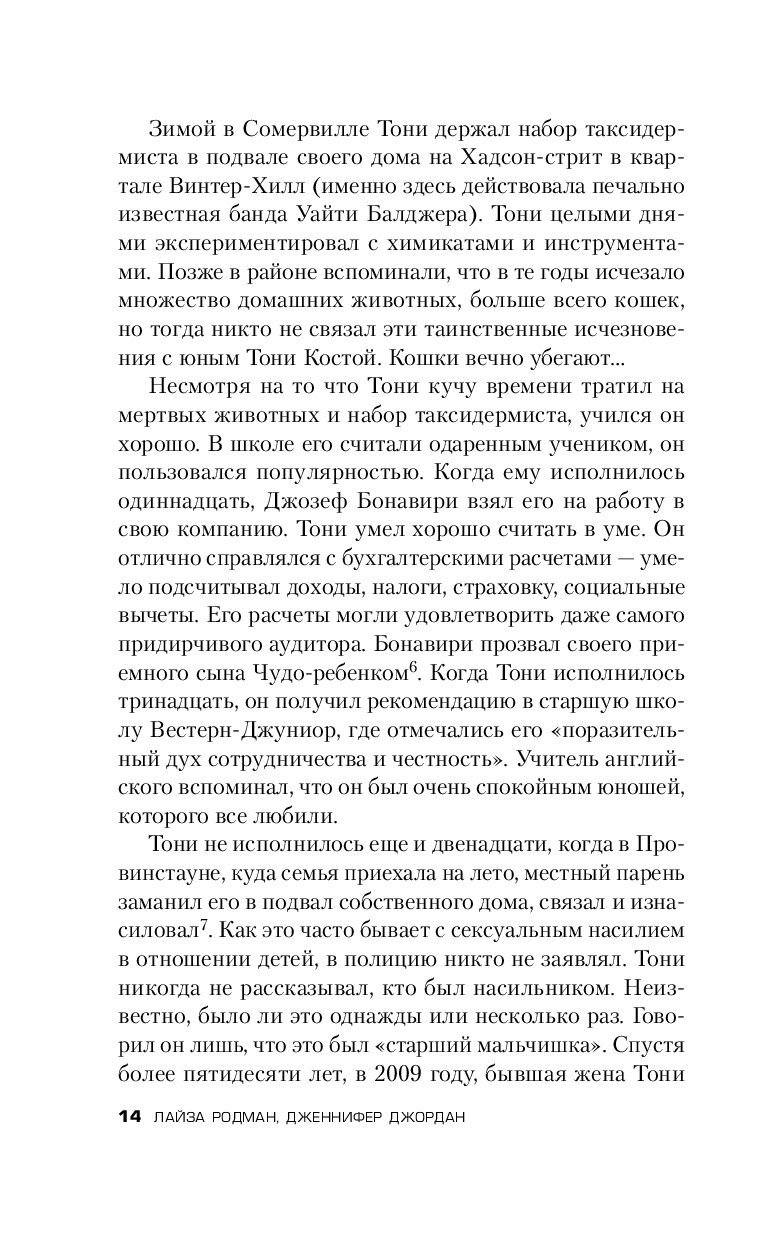 Зимой в Сомервилле Тони держал набор таксидермиста в подвале своего дома на Хадсон-стрит в квартале Винтер-Хилл (именно здесь действовала печально известная банда Уайти Балджера). Тони целыми днями экспериментировал с химикатами и инструментами. Позже в районе вспоминали, что в те годы исчезало множество домашних животных, больше всего кошек, но тогда никто не связал эти таинственные исчезновения с юным Тони Костой. Кошки вечно убегают...

Несмотря на то что Тони кучу времени тратил на мертвых животных и набор таксидермиста, учился он хорошо. В школе его считали одаренным учеником, он пользовался популярностью. Когда ему исполнилось одиннадцать, Джозеф Бонавири взял его на работу в свою компанию. Тони умел хорошо считать в уме. Он отлично справлялся с бухгалтерскими расчетами — умело подсчитывал доходы, налоги, страховку, социальные вычеты. Его расчеты могли удовлетворить даже самого придирчивого аудитора. Бонавири прозвал своего приемного сына Чудо-ребенком$^6$. Когда Тони исполнилось тринадцать, он получил рекомендацию в старшую школу Вестерн-Джуниор, где отмечались его «поразительный дух сотрудничества и честность». Учитель английского вспоминал, что он был очень спокойным юношей, которого все любили.

Тони не исполнилось еще и двенадцати, когда в Провинстауне, куда семья приехала на лето, местный парень заманил его в подвал собственного дома, связал и изнасиловал$^7$. Как это часто бывает с сексуальным насилием в отношении детей, в полицию никто не заявлял. Тони никогда не рассказывал, кто был насильником. Неизвестно, было ли это однажды или несколько раз. Говорил он лишь, что это был «старший мальчишка». Спустя более пятидесяти лет, в 2009 году, бывшая жена Тони

14 ЛАЙЗА РОДМАН, ДЖЕННИФЕР ДЖОРДАН